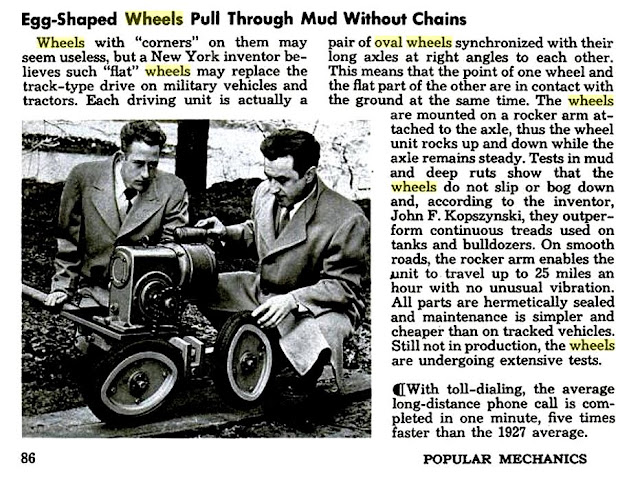 Egg-Shaped Wheels Pull Through Mud Without Chains

Wheels with "corners" on them may seem useless, but a New York inventor believes such "flat" wheels may replace the track-type drive on military vehicles and tractors. Each driving unit is actually a pair of oval wheels synchronized with their long axles at right angles to each other. This means that the point of one wheel and the flat part of the other are in contact with the ground at the same time. The wheels are mounted on a rocker arm attached to the axle, thus the wheel unit rocks up and down while the axle remains steady. Tests in mud and deep ruts show that the wheels do not slip or bog down and, according to the inventor, John F. Kopszynski, they outperform continuous treads used on tanks and bulldozers. On smooth roads, the rocker arm enables the unit to travel up to 25 miles an hour with no unusual vibration. All parts are hermetically sealed and maintenance is simpler and cheaper than on tracked vehicles. Still not in production, the wheels are undergoing extensive tests.

With toll-dialing, the average long-distance phone call is completed in one minute, five times faster than the 1927 average.

86

POPULAR MECHANICS